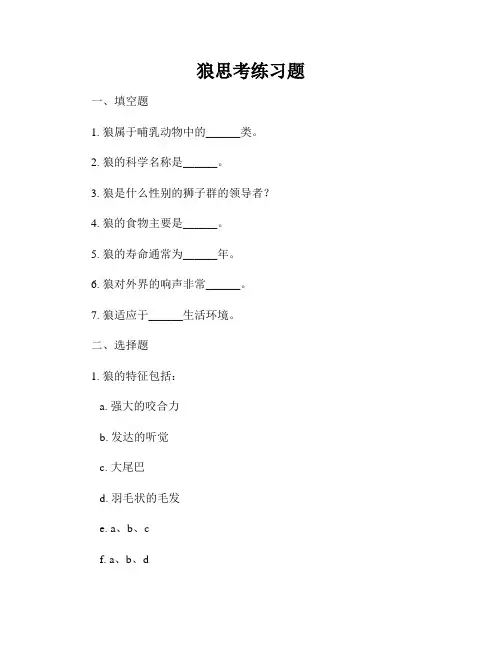 狼思考练习题

一、填空题

1. 狼属于哺乳动物中的______类。

2. 狼的科学名称是______。

3. 狼是什么性别的狮子群的领导者？

4. 狼的食物主要是______。

5. 狼的寿命通常为______年。

6. 狼对外界的响声非常______。

7. 狼适应于______生活环境。

二、选择题

1. 狼的特征包括：

a. 强大的咬合力

b. 发达的听觉

c. 大尾巴

d. 羽毛状的毛发

e. a、b、c

f. a、b、d